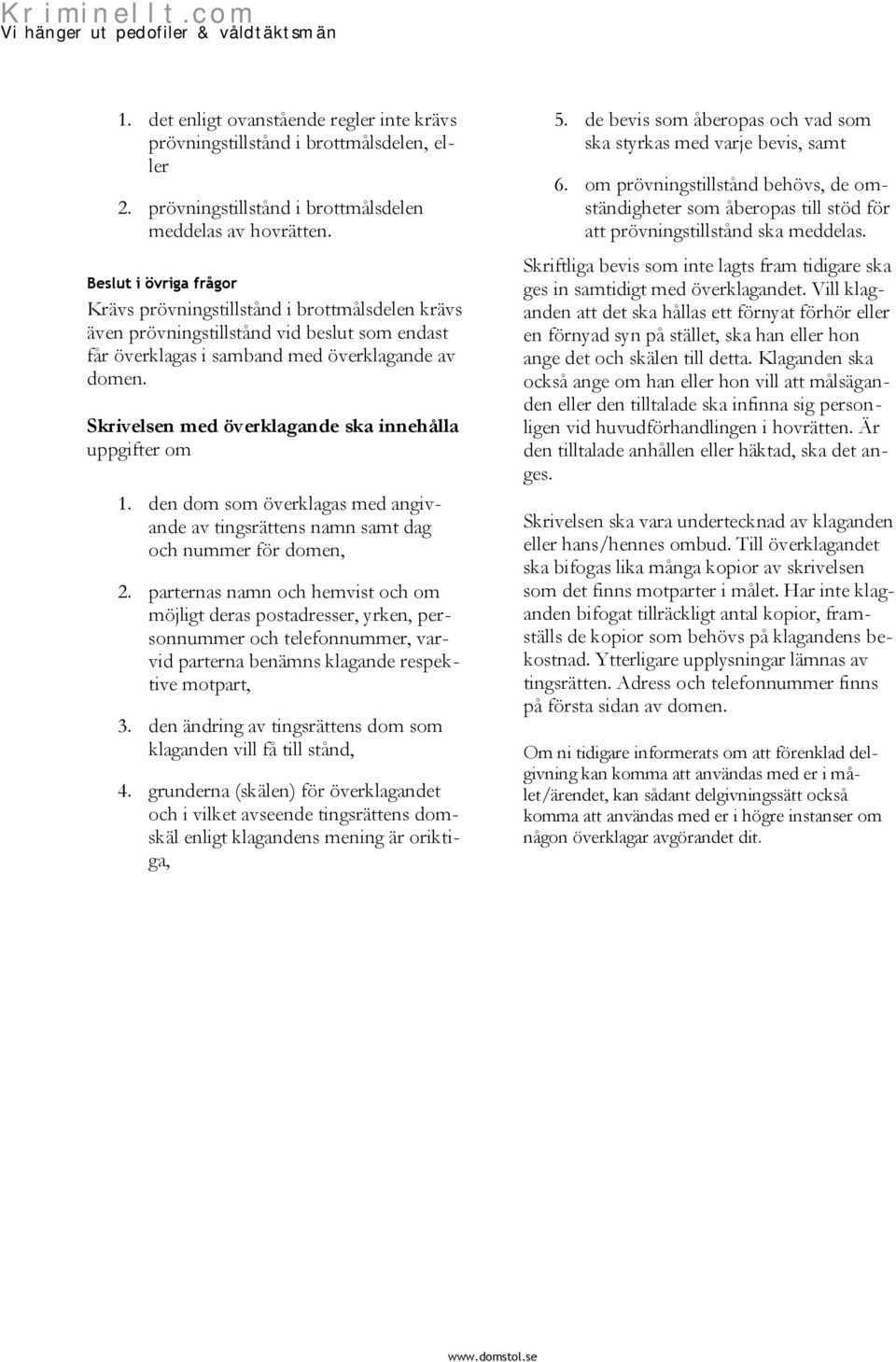 Kriminellt.com
Vi hänger ut pedofiler & våldtäktsmän

1. det enligt ovanstående regler inte krävs prövningstillstånd i brottmålsdelen, eller

2. prövningstillstånd i brottmålsdelen meddelas av hovrätten.

Beslut i övriga frågor
Krävs prövningstillstånd i brottmålsdelen krävs även prövningstillstånd vid beslut som endast får överklagas i samband med överklagande av domen.

Skrivelsen med överklagande ska innehålla uppgifter om

1. den dom som överklagas med angivande av tingsrättens namn samt dag och nummer för domen,

2. parternas namn och hemvist och om möjligt deras postadresser, yrken, personnummer och telefonnummer, varvid parterna benämns klagande respektive motpart,

3. den ändring av tingsrättens dom som klaganden vill få till stånd,

4. grunderna (skälen) för överklagandet och i vilket avseende tingsrättens domskäl enligt klagandens mening är oriktiga,

5. de bevis som åberopas och vad som ska styrkas med varje bevis, samt

6. om prövningstillstånd behövs, de omständigheter som åberopas till stöd för att prövningstillstånd ska meddelas.

Skriftliga bevis som inte lagts fram tidigare ska ges in samtidigt med överklagandet. Vill klaganden att det ska hållas ett förnyat förhör eller en förnyad syn på stället, ska han eller hon ange det och skälen till detta. Klaganden ska också ange om han eller hon vill att målsäganden eller den tilltalade ska infinna sig personligen vid huvudförhandlingen i hovrätten. Är den tilltalade anhållen eller häktad, ska det anges.

Skrivelsen ska vara undertecknad av klaganden eller hans/hennes ombud. Till överklagandet ska bifogas lika många kopior av skrivelsen som det finns motparter i målet. Har inte klaganden bifogat tillräckligt antal kopior, framställs de kopior som behövs på klagandens bekostnad. Ytterligare upplysningar lämnas av tingsrätten. Adress och telefonnummer finns på första sidan av domen.

Om ni tidigare informerats om att förenklad delgivning kan komma att användas med er i målet/ärendet, kan sådant delgivningssätt också komma att användas med er i högre instanser om någon överklagar avgörandet dit.

www.domstol.se